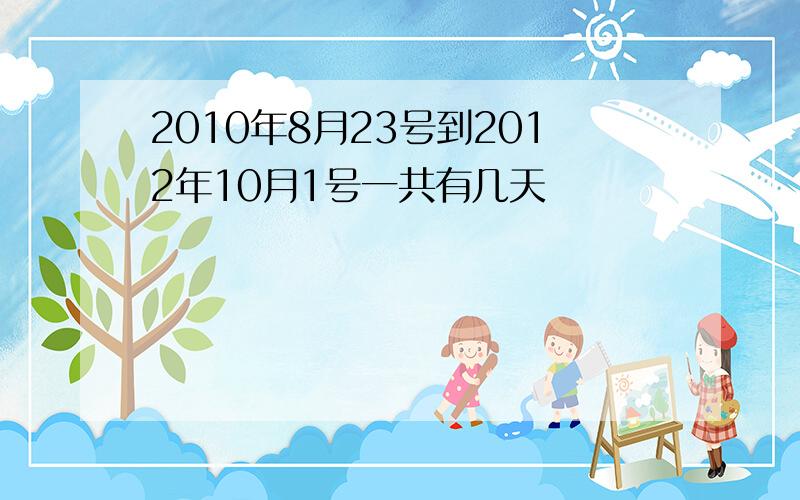 2010年8月23号到2012年10月1号一共有几天